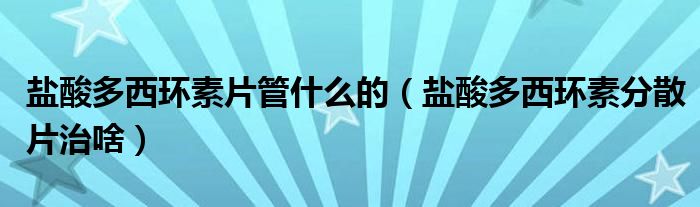 盐酸多西环素片管什么的（盐酸多西环素分散片治啥）